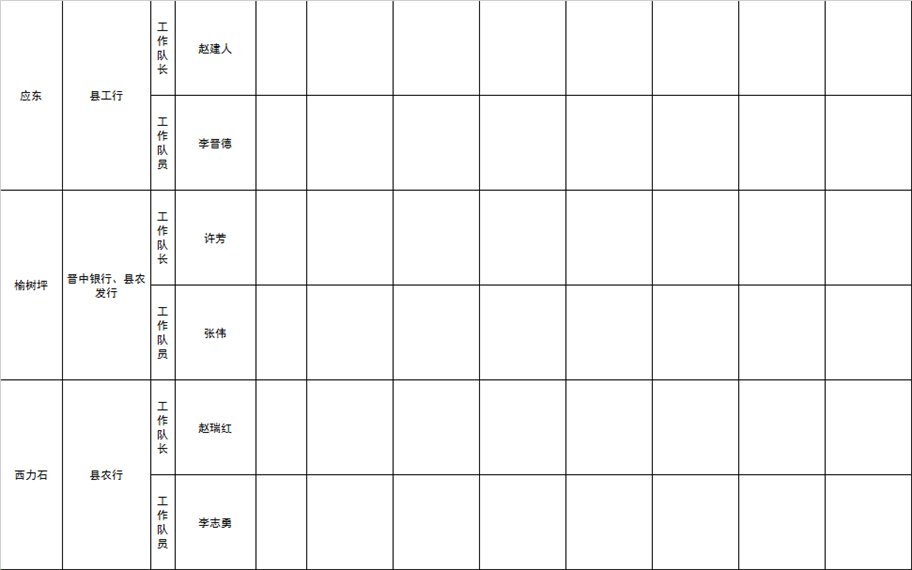 | 应东 | 县工行 | 工作队长 | 赵建人 | | | | | | | | |
|---|---|---|---|---|---|---|---|---|---|---|---|
| | | 工作队员 | 李晋德 | | | | | | | | |
| 榆树坪 | 晋中银行、县农发行 | 工作队长 | 许芳 | | | | | | | | |
| | | 工作队员 | 张伟 | | | | | | | | |
| 西力石 | 县农行 | 工作队长 | 赵瑞红 | | | | | | | | |
| | | 工作队员 | 李志勇 | | | | | | | | |